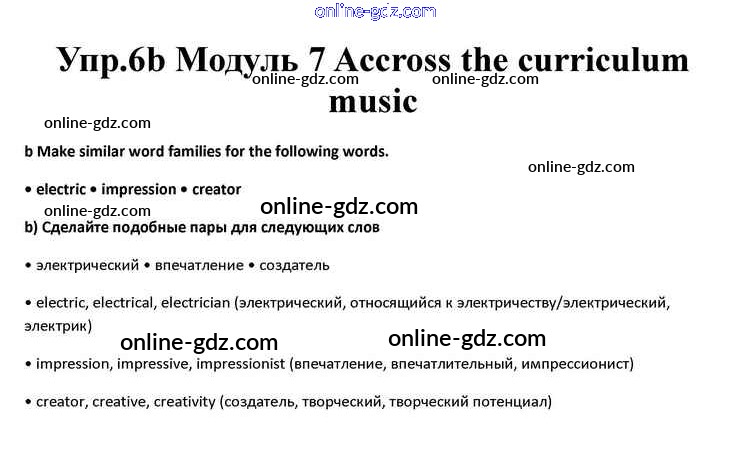 Упр.6b Модуль 7 Accross the curriculum music

b Make similar word families for the following words.

• electric • impression • creator

b) Сделайте подобные пары для следующих слов

• электрический • впечатление • создатель

• electric, electrical, electrician (электрический, относящийся к электричеству/электрический, электрик)

• impression, impressive, impressionist (впечатление, впечатлительный, импрессионист)

• creator, creative, creativity (создатель, творческий, творческий потенциал)

online-gdz.com